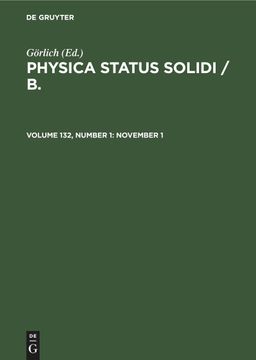 DE GRUYTER

Görlich (Ed.)
PHYSICA STATUS SOLIDI / B.

VOLUME 132, NUMBER 1: NOVEMBER 1

DE
G